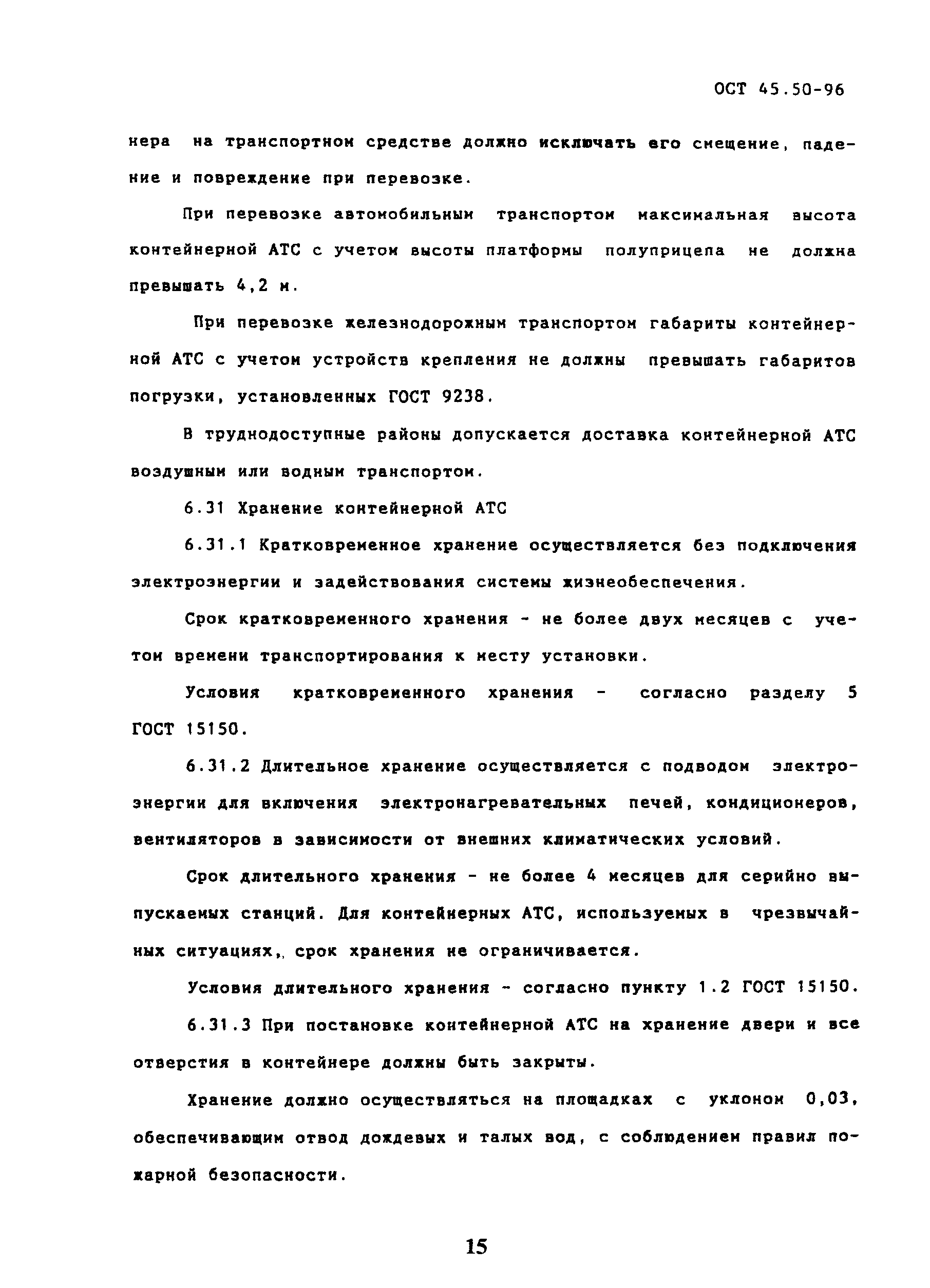 ОСТ 45.50-96

нера на транспортном средстве должно исключать его смещение, падение и повреждение при перевозке.

При перевозке автомобильным транспортом максимальная высота контейнерной АТС с учетом высоты платформы полуприцепа не должна превышать 4,2 м.

При перевозке железнодорожным транспортом габариты контейнерной АТС с учетом устройств крепления не должны превышать габаритов погрузки, установленных ГОСТ 9238.

В труднодоступные районы допускается доставка контейнерной АТС воздушным или водным транспортом.

6.31 Хранение контейнерной АТС

6.31.1 Кратковременное хранение осуществляется без подключения электроэнергии и задействования системы жизнеобеспечения.

Срок кратковременного хранения - не более двух месяцев с учетом времени транспортирования к месту установки.

Условия кратковременного хранения - согласно разделу 5 ГОСТ 15150.

6.31.2 Длительное хранение осуществляется с подводом электроэнергии для включения электронагревательных печей, кондиционеров, вентиляторов в зависимости от внешних климатических условий.

Срок длительного хранения - не более 4 месяцев для серийно выпускаемых станций. Для контейнерных АТС, используемых в чрезвычайных ситуациях, срок хранения не ограничивается.

Условия длительного хранения - согласно пункту 1.2 ГОСТ 15150.

6.31.3 При постановке контейнерной АТС на хранение двери и все отверстия в контейнере должны быть закрыты.

Хранение должно осуществляться на площадках с уклоном 0,03, обеспечивающим отвод дождевых и талых вод, с соблюдением правил пожарной безопасности.

15